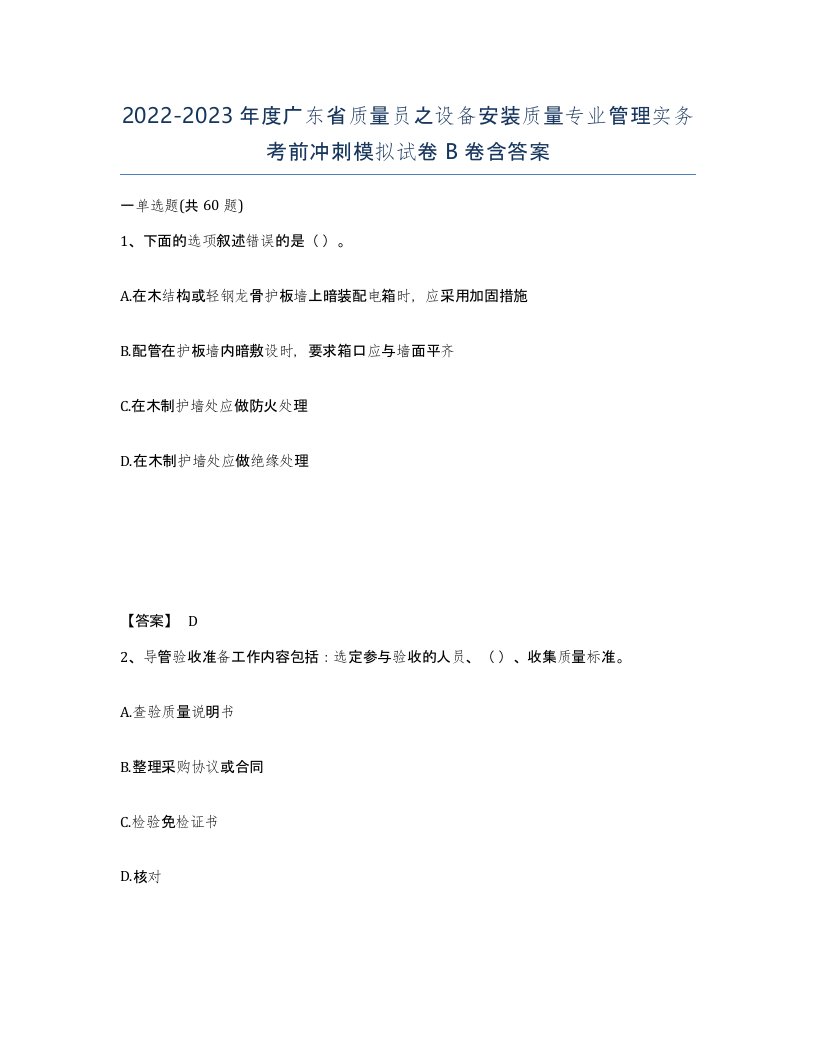 2022-2023年度广东省质量员之设备安装质量专业管理实务考前冲刺模拟试卷B卷含答案

一单选题(共60题)

1、下面的选项叙述错误的是（）。

A.在木结构或轻钢龙骨护板墙上暗装配电箱时，应采用加固措施

B.配管在护板墙内暗敷设时，要求箱口应与墙面平齐

C.在木制护墙处应做防火处理

D.在木制护墙处应做绝缘处理

【答案】 D

2、导管验收准备工作内容包括：选定参与验收的人员、（）、收集质量标准。

A.查验质量说明书

B.整理采购协议或合同

C.检验免检证书

D.核对